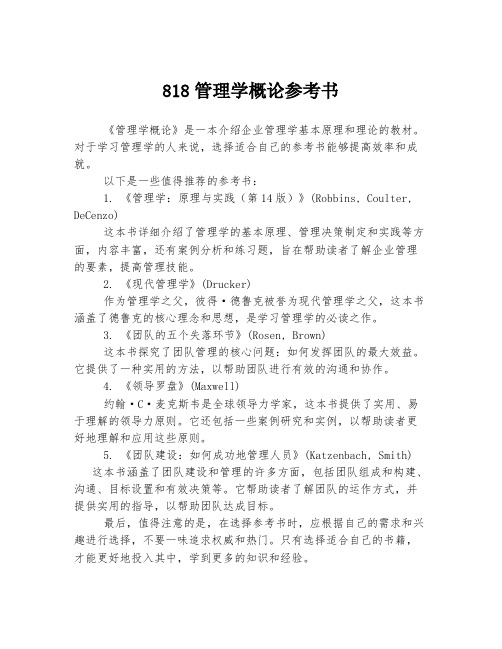 818 管理学概论参考书

《管理学概论》是一本介绍企业管理学基本原理和理论的教材。对于学习管理学的人来说，选择适合自己的参考书能够提高效率和成就。

以下是一些值得推荐的参考书：

1. 《管理学：原理与实践（第 14 版）》(Robbins, Coulter, DeCenzo)

这本书详细介绍了管理学的基本原理、管理决策制定和实践等方面，内容丰富，还有案例分析和练习题，旨在帮助读者了解企业管理的要素，提高管理技能。

2. 《现代管理学》(Drucker)

作为管理学之父，彼得·德鲁克被誉为现代管理学之父，这本书涵盖了德鲁克的核心理念和思想，是学习管理学的必读之作。

3. 《团队的五个失落环节》(Rosen, Brown)

这本书探究了团队管理的核心问题：如何发挥团队的最大效益。它提供了一种实用的方法，以帮助团队进行有效的沟通和协作。

4. 《领导罗盘》(Maxwell)

约翰·C·麦克斯韦是全球领导力学家，这本书提供了实用、易于理解的领导力原则。它还包括一些案例研究和实例，以帮助读者更好地理解和应用这些原则。

5. 《团队建设：如何成功地管理人员》(Katzenbach, Smith)

这本书涵盖了团队建设和管理的许多方面，包括团队组成和构建、沟通、目标设置和有效决策等。它帮助读者了解团队的运作方式，并提供实用的指导，以帮助团队达成目标。

最后，值得注意的是，在选择参考书时，应根据自己的需求和兴趣进行选择，不要一味追求权威和热门。只有选择适合自己的书籍，才能更好地投入其中，学到更多的知识和经验。